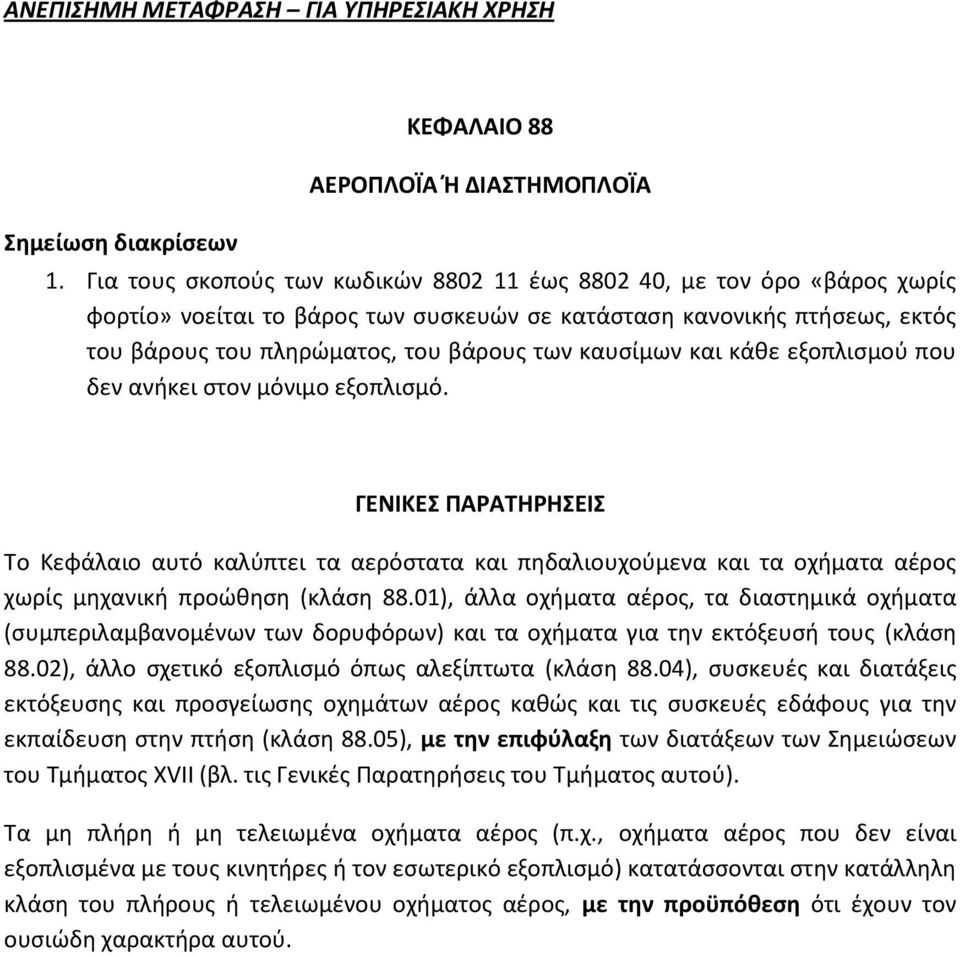 ΑΝΕΠΙΣΗΜΗ ΜΕΤΑΦΡΑΣΗ – ΓΙΑ ΥΠΗΡΕΣΙΑΚΗ ΧΡΗΣΗ

ΚΕΦΑΛΑΙΟ 88

ΑΕΡΟΠΛΟΪΑ Ή ΔΙΑΣΤΗΜΟΠΛΟΪΑ

Σημείωση διακρίσεων

1. Για τους σκοπούς των κωδικών 8802 11 έως 8802 40, με τον όρο «βάρος χωρίς φορτίο» νοείται το βάρος των συσκευών σε κατάσταση κανονικής πτήσεως, εκτός του βάρους του πληρώματος, του βάρους των καυσίμων και κάθε εξοπλισμού που δεν ανήκει στον μόνιμο εξοπλισμό.

ΓΕΝΙΚΕΣ ΠΑΡΑΤΗΡΗΣΕΙΣ

Το Κεφάλαιο αυτό καλύπτει τα αερόστατα και πηδαλιουχούμενα και τα οχήματα αέρος χωρίς μηχανική προώθηση (κλάση 88.01), άλλα οχήματα αέρος, τα διαστημικά οχήματα (συμπεριλαμβανομένων των δορυφόρων) και τα οχήματα για την εκτόξευσή τους (κλάση 88.02), άλλο σχετικό εξοπλισμό όπως αλεξίπτωτα (κλάση 88.04), συσκευές και διατάξεις εκτόξευσης και προσγείωσης οχημάτων αέρος καθώς και τις συσκευές εδάφους για την εκπαίδευση στην πτήση (κλάση 88.05), με την επιφύλαξη των διατάξεων των Σημειώσεων του Τμήματος XVII (βλ. τις Γενικές Παρατηρήσεις του Τμήματος αυτού).

Τα μη πλήρη ή μη τελειωμένα οχήματα αέρος (π.χ., οχήματα αέρος που δεν είναι εξοπλισμένα με τους κινητήρες ή τον εσωτερικό εξοπλισμό) κατατάσσονται στην κατάλληλη κλάση του πλήρους ή τελειωμένου οχήματος αέρος, με την προϋπόθεση ότι έχουν τον ουσιώδη χαρακτήρα αυτού.